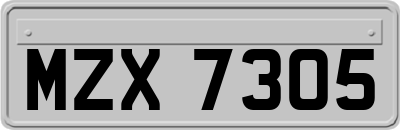 MZX 7305